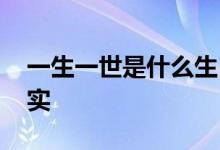 一生一世是什么生
实